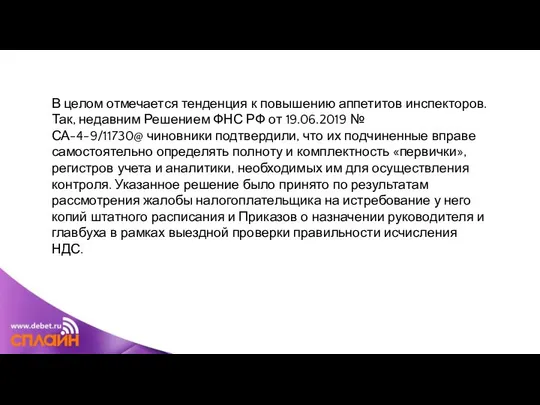 В целом отмечается тенденция к повышению аппетитов инспекторов. Так, недавним Решением ФНС РФ от 19.06.2019 № СА-4-9/11730@ чиновники подтвердили, что их подчиненные вправе самостоятельно определять полноту и комплектность «первички», регистров учета и аналитики, необходимых им для осуществления контроля. Указанное решение было принято по результатам рассмотрения жалобы налогоплательщика на истребование у него копий штатного расписания и Приказов о назначении руководителя и главбуха в рамках выездной проверки правильности исчисления НДС.

www.debet.ru
СПЛАЙН